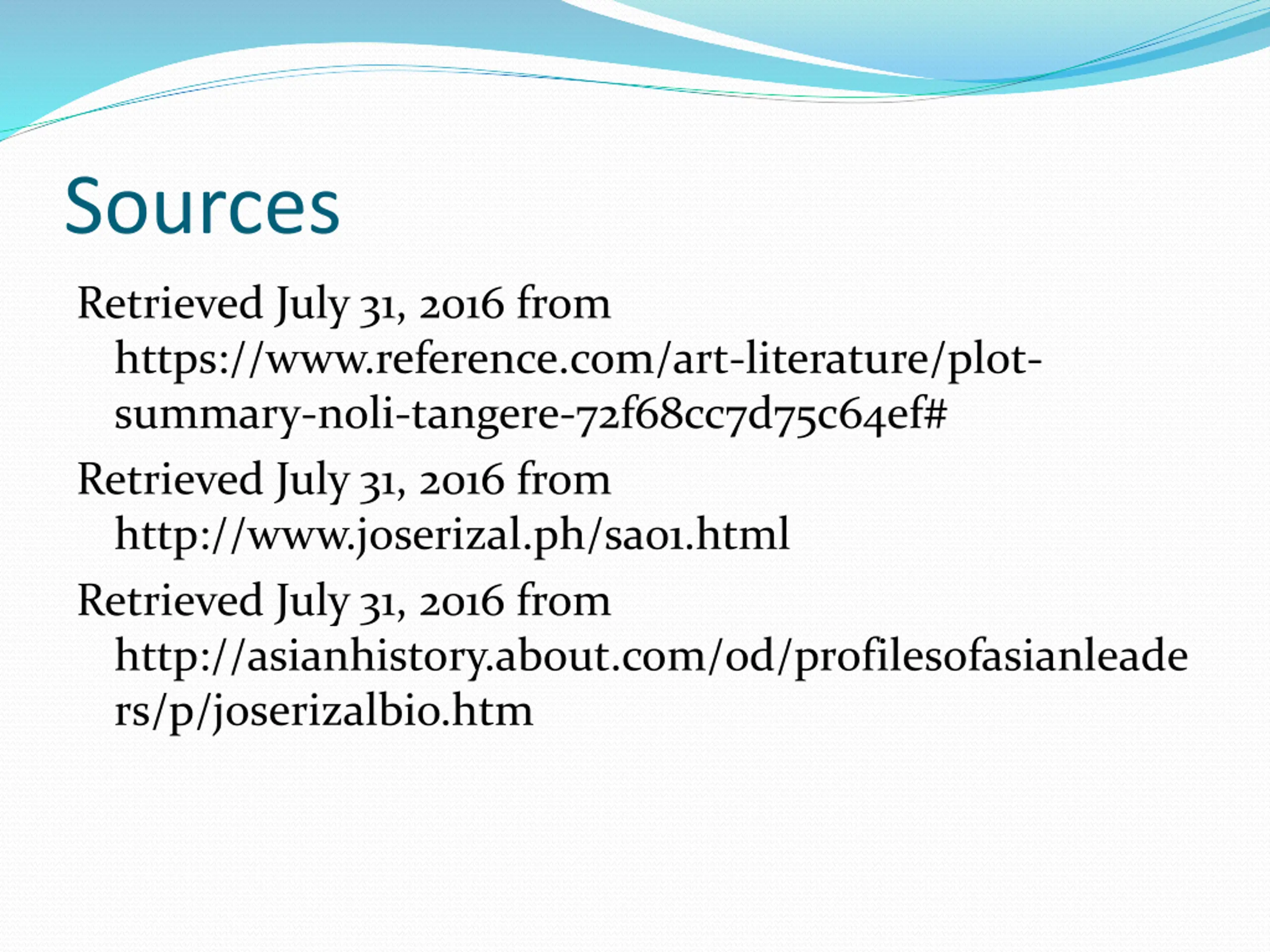 Sources

Retrieved July 31, 2016 from https://www.reference.com/art-literature/plot-summary-noli-tangere-72f68cc7d75c64ef#

Retrieved July 31, 2016 from http://www.joserizal.ph/sa01.html

Retrieved July 31, 2016 from http://asianhistory.about.com/od/profilesofasianleaders/p/joserizalbio.htm